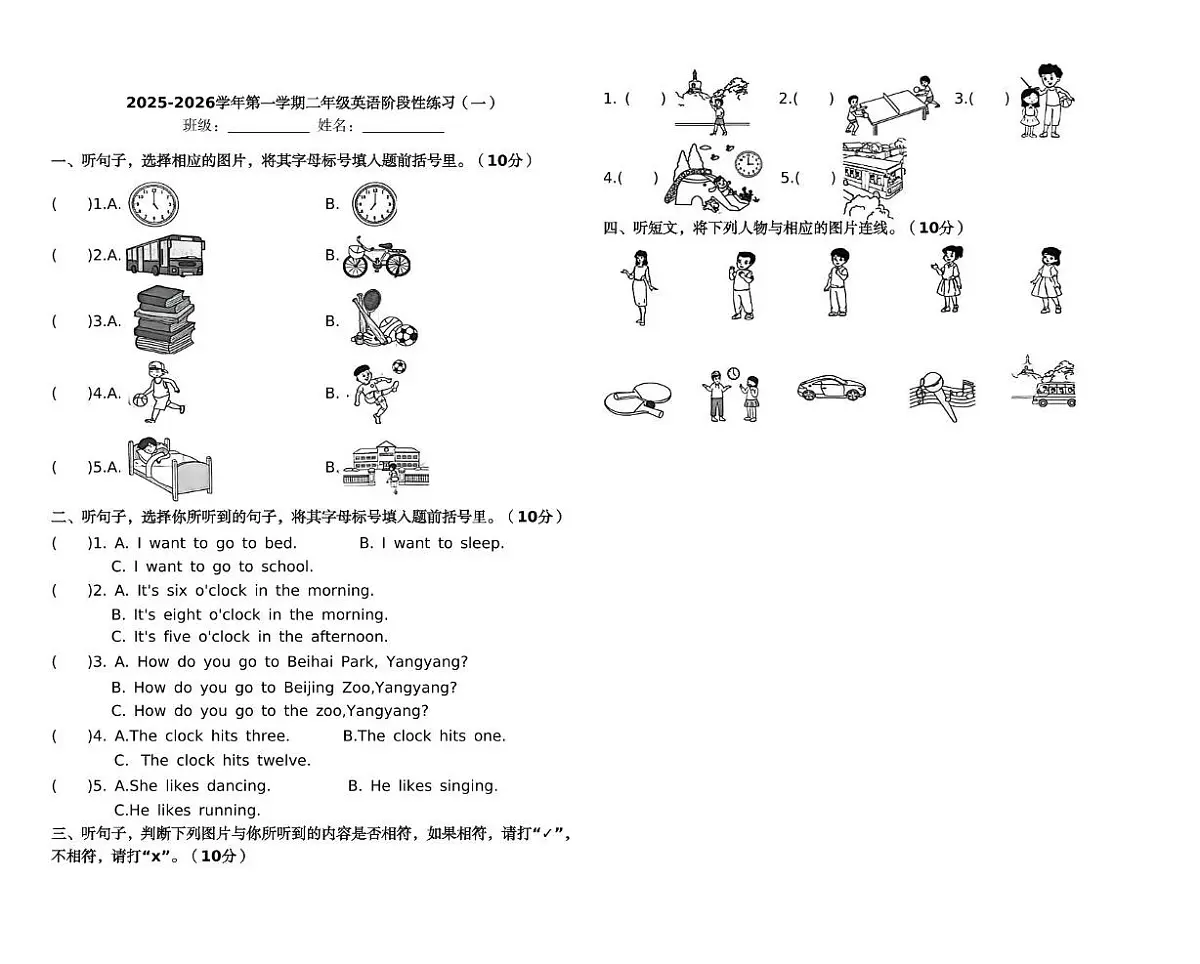 2025-2026学年第一学期二年级英语阶段性练习（一）

班级：__________ 姓名：__________

一、听句子，选择相应的图片，将其字母标号填入题前括号里。（10分）

(　　)1.A.　　　　B.

(　　)2.A.　　　　B.

(　　)3.A.　　　　B.

(　　)4.A.　　　　B.

(　　)5.A.　　　　B.

二、听句子，选择你所听到的句子，将其字母标号填入题前括号里。（10分）

(　　)1. A. I want to go to bed.　　B. I want to sleep.
C. I want to go to school.

(　　)2. A. It's six o'clock in the morning.
B. It's eight o'clock in the morning.
C. It's five o'clock in the afternoon.

(　　)3. A. How do you go to Beihai Park, Yangyang?
B. How do you go to Beijing Zoo,Yangyang?
C. How do you go to the zoo,Yangyang?

(　　)4. A.The clock hits three.　　B.The clock hits one.
C. The clock hits twelve.

(　　)5. A.She likes dancing.　　B. He likes singing.
C.He likes running.

三、听句子，判断下列图片与你所听到的内容是否相符，如果相符，请打“✓”，不相符，请打“x”。（10分）

1. (　　)　　2.(　　)　　3.(　　)

4.(　　)　　5.(　　)

四、听短文，将下列人物与相应的图片连线。（10分）